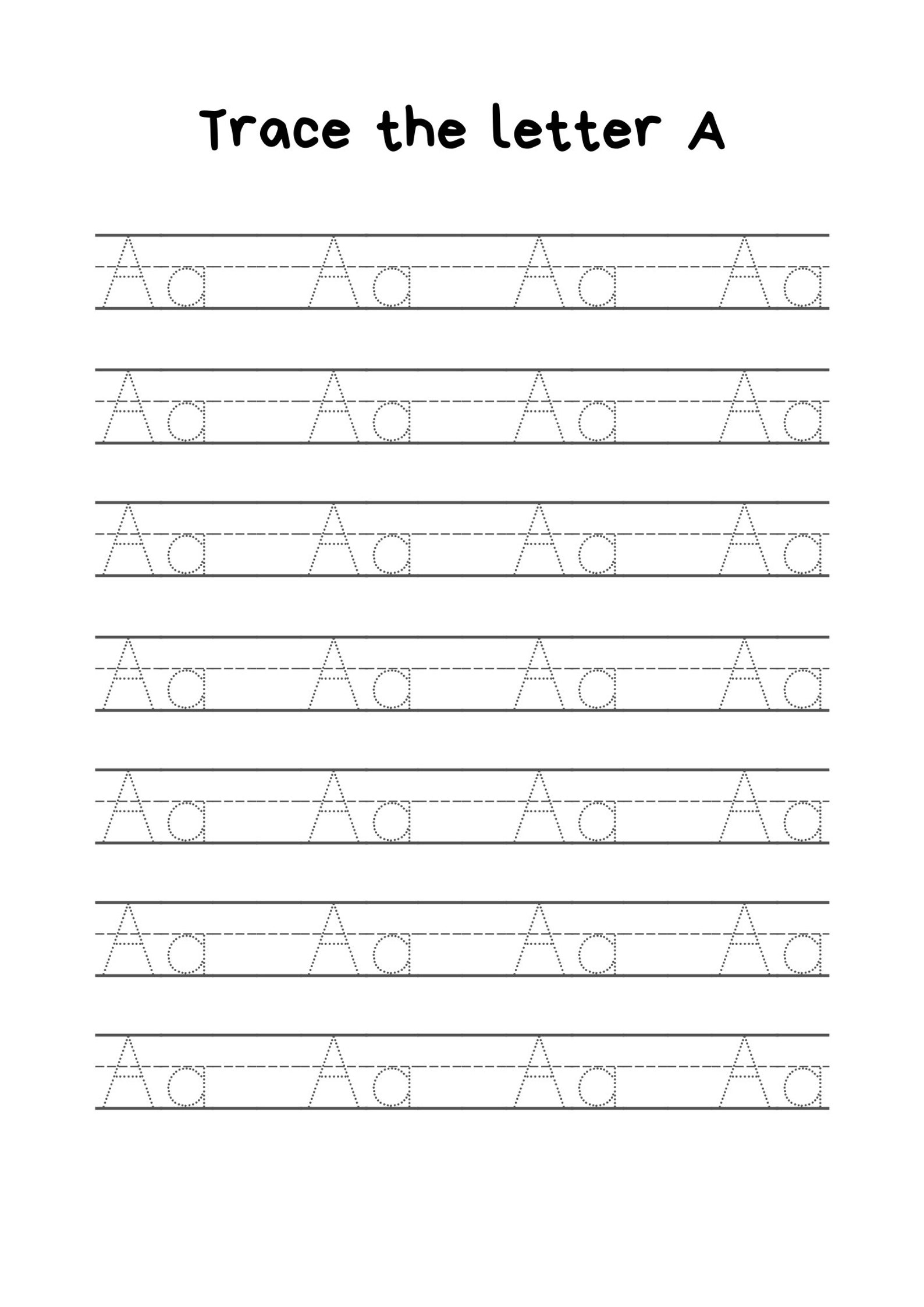 Trace the letter A

Aa Aa Aa Aa

Aa Aa Aa Aa

Aa Aa Aa Aa

Aa Aa Aa Aa

Aa Aa Aa Aa

Aa Aa Aa Aa

Aa Aa Aa Aa